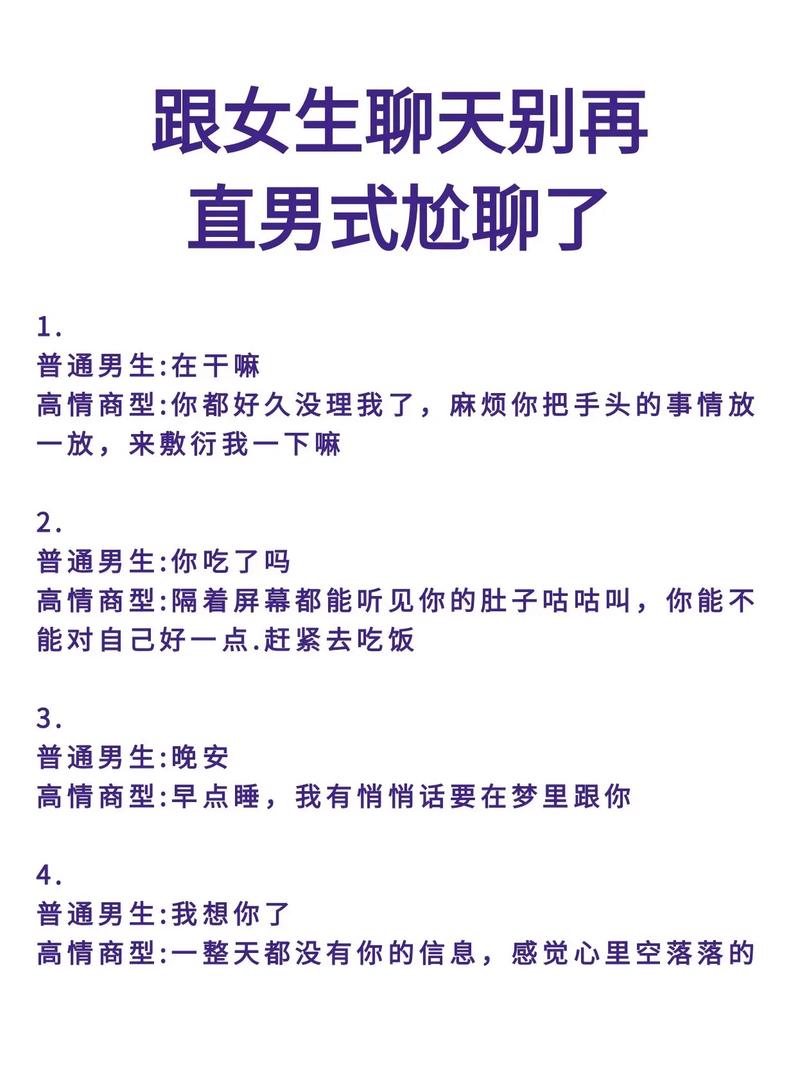 跟女生聊天别再直男式尬聊了

1.
普通男生:在干嘛
高情商型:你都好久没理我了，麻烦你把手头的事情放一放，来敷衍我一下嘛

2.
普通男生:你吃了吗
高情商型:隔着屏幕都能听见你的肚子咕咕叫，你能不能对自己好一点.赶紧去吃饭

3.
普通男生:晚安
高情商型:早点睡，我有悄悄话要在梦里跟你

4.
普通男生:我想你了
高情商型:一整天都没有你的信息，感觉心里空落落的